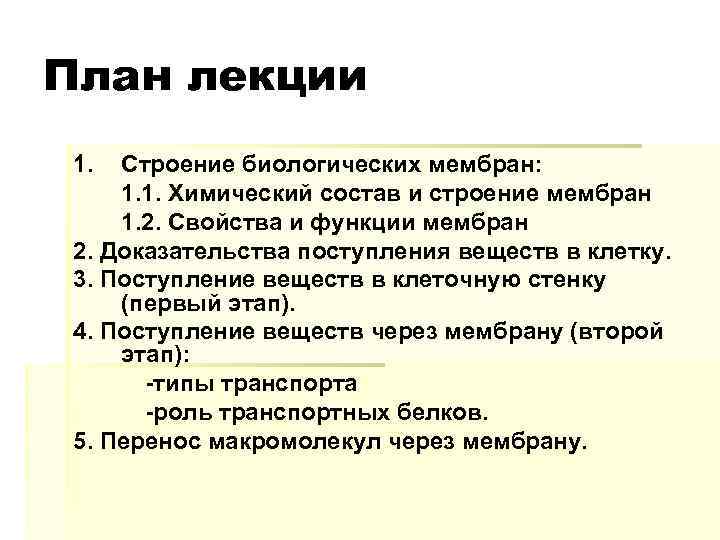 План лекции

1. Строение биологических мембран:
1.1. Химический состав и строение мембран
1.2. Свойства и функции мембран
2. Доказательства поступления веществ в клетку.
3. Поступление веществ в клеточную стенку (первый этап).
4. Поступление веществ через мембрану (второй этап):
-типы транспорта
-роль транспортных белков.
5. Перенос макромолекул через мембрану.